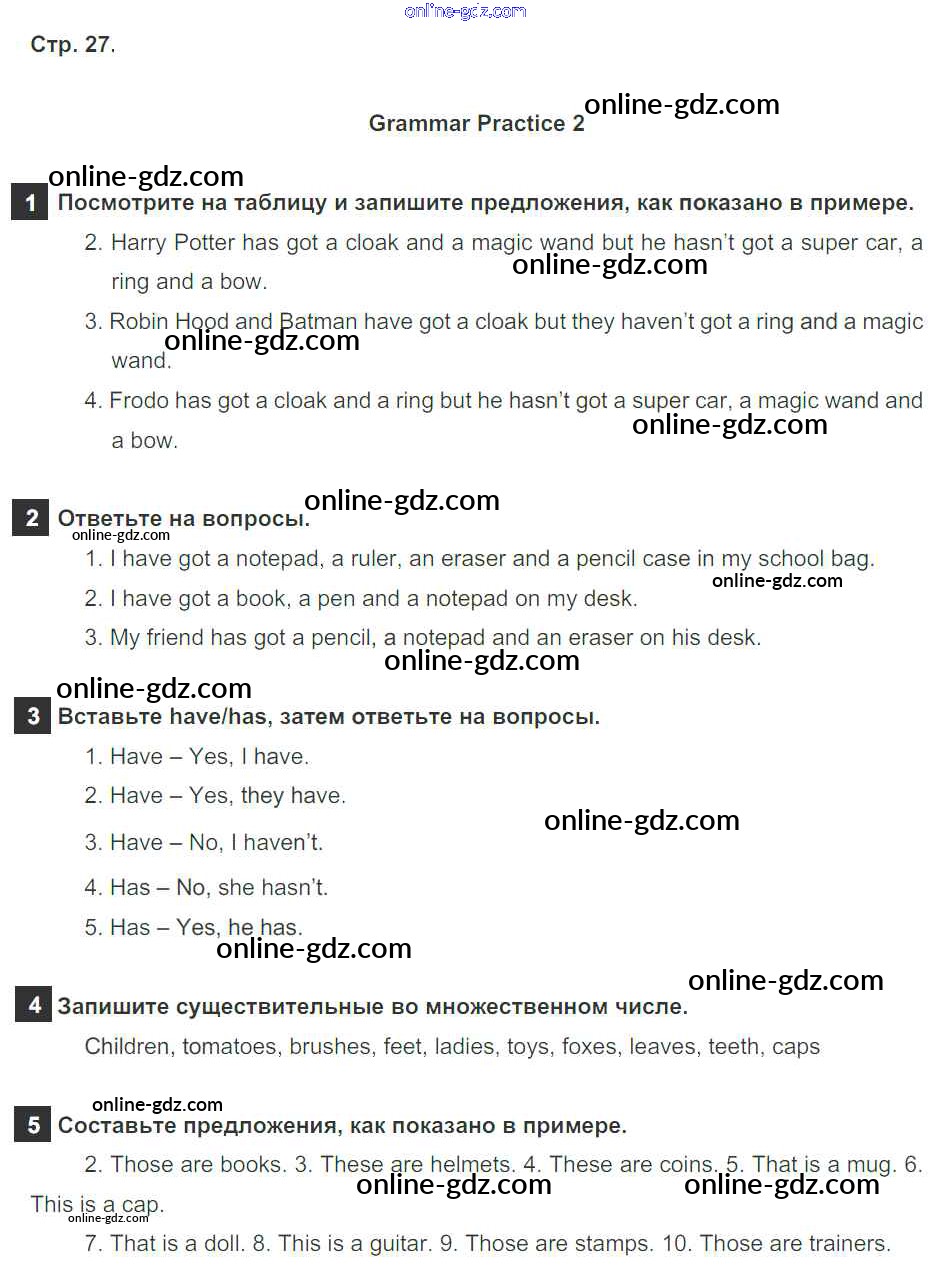 Стр. 27.

Grammar Practice 2

1 Посмотрите на таблицу и запишите предложения, как показано в примере.

2. Harry Potter has got a cloak and a magic wand but he hasn't got a super car, a ring and a bow.

3. Robin Hood and Batman have got a cloak but they haven't got a ring and a magic wand.

4. Frodo has got a cloak and a ring but he hasn't got a super car, a magic wand and a bow.

2 Ответьте на вопросы.

1. I have got a notepad, a ruler, an eraser and a pencil case in my school bag.

2. I have got a book, a pen and a notepad on my desk.

3. My friend has got a pencil, a notepad and an eraser on his desk.

3 Вставьте have/has, затем ответьте на вопросы.

1. Have – Yes, I have.

2. Have – Yes, they have.

3. Have – No, I haven't.

4. Has – No, she hasn't.

5. Has – Yes, he has.

4 Запишите существительные во множественном числе.

Children, tomatoes, brushes, feet, ladies, toys, foxes, leaves, teeth, caps

5 Составьте предложения, как показано в примере.

2. Those are books. 3. These are helmets. 4. These are coins. 5. That is a mug. 6. This is a cap.

7. That is a doll. 8. This is a guitar. 9. Those are stamps. 10. Those are trainers.

online-gdz.com